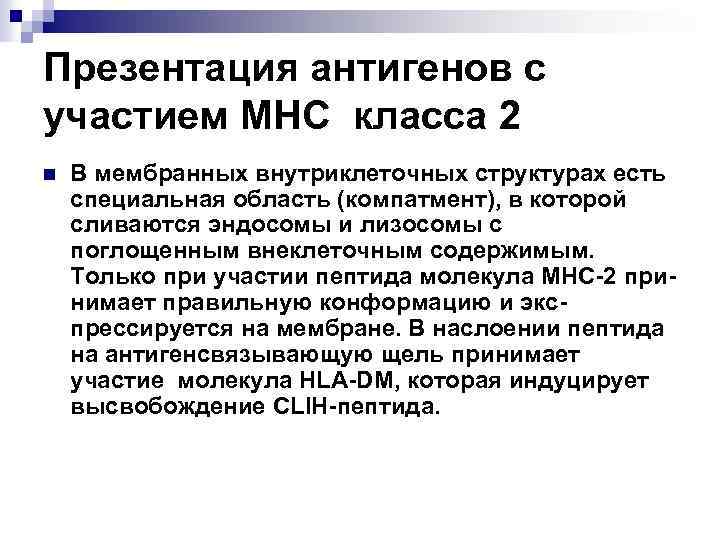 Презентация антигенов с участием МНС класса 2

В мембранных внутриклеточных структурах есть специальная область (компатмент), в которой сливаются эндосомы и лизосомы с поглощенным внеклеточным содержимым. Только при участии пептида молекула МНС-2 принимает правильную конформацию и экспрессируется на мембране. В наслоении пептида на антигенсвязывающую щель принимает участие молекула HLA-DM, которая индуцирует высвобождение CLIH-пептида.